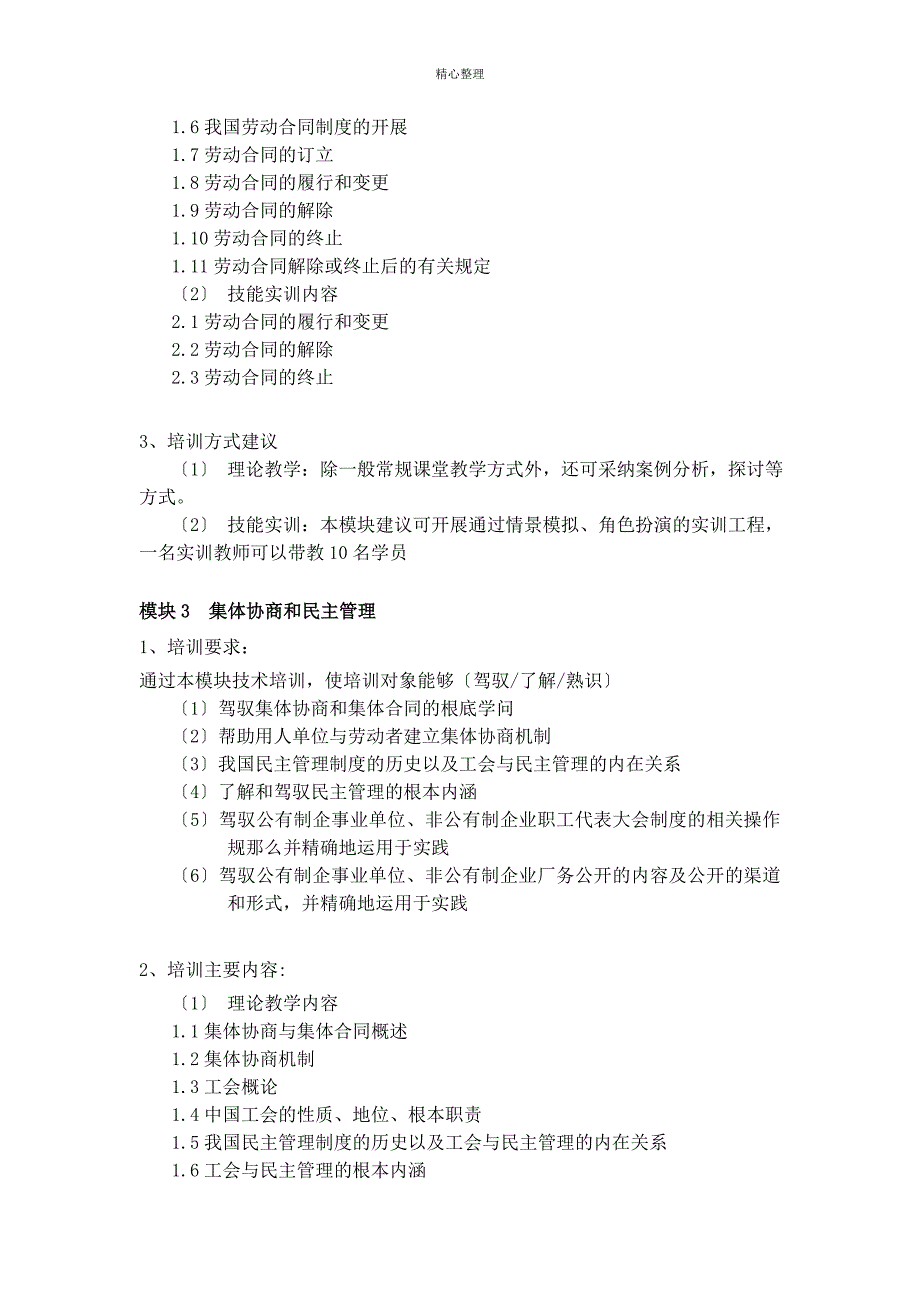 精心整理

1.6 我国劳动合同制度的开展
1.7 劳动合同的订立
1.8 劳动合同的履行和变更
1.9 劳动合同的解除
1.10 劳动合同的终止
1.11 劳动合同解除或终止后的有关规定
〔2〕 技能实训内容
2.1 劳动合同的履行和变更
2.2 劳动合同的解除
2.3 劳动合同的终止

3、培训方式建议

〔1〕 理论教学：除一般常规课堂教学方式外，还可采纳案例分析，探讨等方式。

〔2〕 技能实训：本模块建议可开展通过情景模拟、角色扮演的实训工程，一名实训教师可以带教 10 名学员

模块 3 集体协商和民主管理

1、培训要求：

通过本模块技术培训，使培训对象能够〔驾驭/了解/熟识〕
〔1〕驾驭集体协商和集体合同的根底学问
〔2〕帮助用人单位与劳动者建立集体协商机制
〔3〕我国民主管理制度的历史以及工会与民主管理的内在关系
〔4〕了解和驾驭民主管理的根本内涵
〔5〕驾驭公有制企事业单位、非公有制企业职工代表大会制度的相关操作规那么并精确地运用于实践
〔6〕驾驭公有制企事业单位、非公有制企业厂务公开的内容及公开的渠道和形式，并精确地运用于实践

2、培训主要内容：

〔1〕 理论教学内容
1.1 集体协商与集体合同概述
1.2 集体协商机制
1.3 工会概论
1.4 中国工会的性质、地位、根本职责
1.5 我国民主管理制度的历史以及工会与民主管理的内在关系
1.6 工会与民主管理的根本内涵